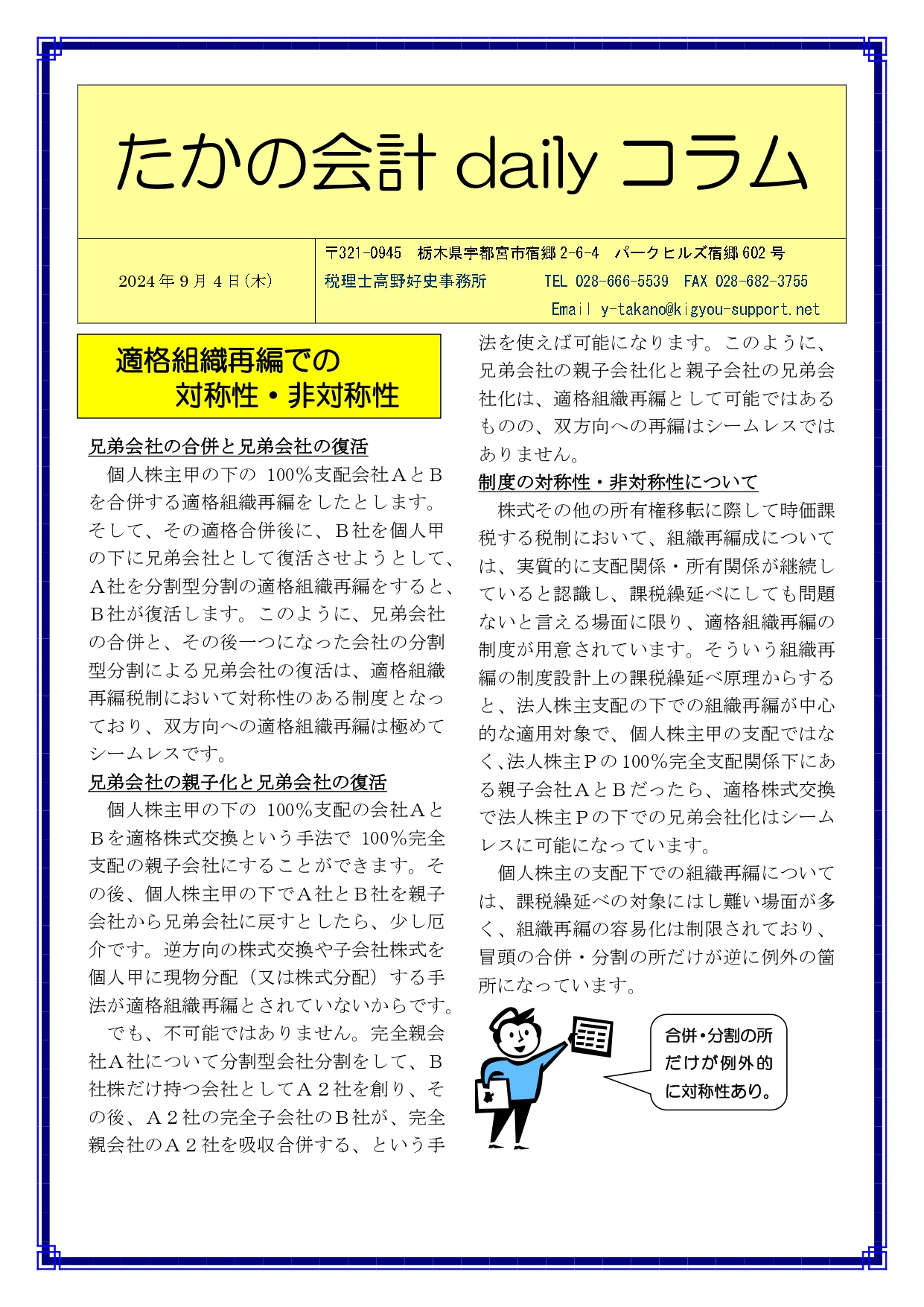 たかの会計 daily コラム

2024 年 9 月 4 日(木)

〒321-0945　栃木県宇都宮市宿郷 2-6-4　パークヒルズ宿郷 602 号
税理士高野好史事務所　TEL 028-666-5539　FAX 028-682-3755
Email y-takano@kigyou-support.net

適格組織再編での
対称性・非対称性

兄弟会社の合併と兄弟会社の復活

個人株主甲の下の 100％支配会社ＡとＢを合併する適格組織再編をしたとします。そして、その適格合併後に、Ｂ社を個人甲の下に兄弟会社として復活させようとして、Ａ社を分割型分割の適格組織再編をすると、Ｂ社が復活します。このように、兄弟会社の合併と、その後一つになった会社の分割型分割による兄弟会社の復活は、適格組織再編税制において対称性のある制度となっており、双方向への適格組織再編は極めてシームレスです。

兄弟会社の親子化と兄弟会社の復活

個人株主甲の下の 100％支配の会社ＡとＢを適格株式交換という手法で 100％完全支配の親子会社にすることができます。その後、個人株主甲の下でＡ社とＢ社を親子会社から兄弟会社に戻すとしたら、少し厄介です。逆方向の株式交換や子会社株式を個人甲に現物分配（又は株式分配）する手法が適格組織再編とされていないからです。

でも、不可能ではありません。完全親会社Ａ社について分割型会社分割をして、Ｂ社株だけ持つ会社としてＡ２社を創り、その後、Ａ２社の完全子会社のＢ社が、完全親会社のＡ２社を吸収合併する、という手法を使えば可能になります。このように、兄弟会社の親子会社化と親子会社の兄弟会社化は、適格組織再編として可能ではあるものの、双方向への再編はシームレスではありません。

制度の対称性・非対称性について

株式その他の所有権移転に際して時価課税する税制において、組織再編成については、実質的に支配関係・所有関係が継続していると認識し、課税繰延べにしても問題ないと言える場面に限り、適格組織再編の制度が用意されています。そういう組織再編の制度設計上の課税繰延べ原理からすると、法人株主支配の下での組織再編が中心的な適用対象で、個人株主甲の支配ではなく、法人株主Ｐの 100％完全支配関係下にある親子会社ＡとＢだったら、適格株式交換で法人株主Ｐの下での兄弟会社化はシームレスに可能になっています。

個人株主の支配下での組織再編については、課税繰延べの対象にはし難い場面が多く、組織再編の容易化は制限されており、冒頭の合併・分割の所だけが逆に例外の箇所になっています。

合併・分割の所だけが例外的に対称性あり。